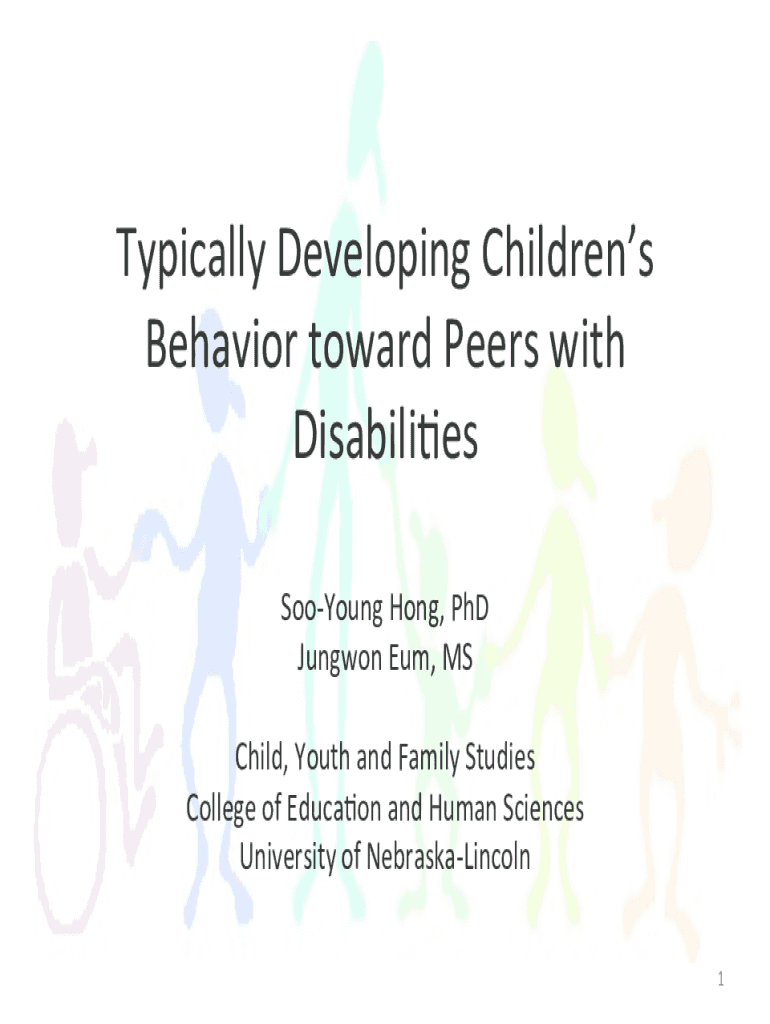 Typically Developing Children's Behavior toward Peers with Disabilities

Soo-Young Hong, PhD
Jungwon Eum, MS

Child, Youth and Family Studies
College of Education and Human Sciences
University of Nebraska-Lincoln

1